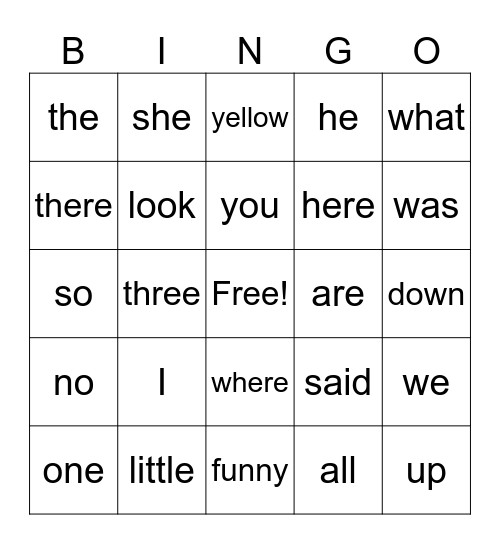 | B | I | N | G | O |
|---|---|---|---|---|
| the | she | yellow | he | what |
| there | look | you | here | was |
| so | three | Free! | are | down |
| no | I | where | said | we |
| one | little | funny | all | up |